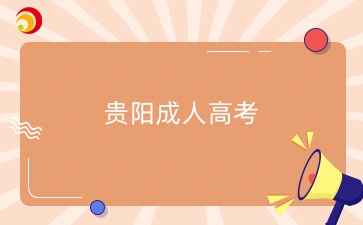 贵阳成人高考